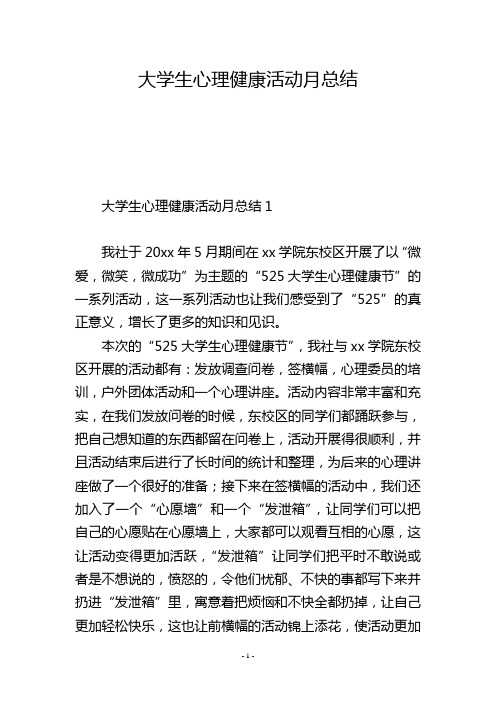 大学生心理健康活动月总结

大学生心理健康活动月总结 1

我社于 20xx 年 5 月期间在 xx 学院东校区开展了以“微爱，微笑，微成功”为主题的“525 大学生心理健康节”的一系列活动，这一系列活动也让我们感受到了“525”的真正意义，增长了更多的知识和见识。

本次的“525 大学生心理健康节”，我社与 xx 学院东校区开展的活动都有：发放调查问卷，签横幅，心理委员的培训，户外团体活动和一个心理讲座。活动内容非常丰富和充实，在我们发放问卷的时候，东校区的同学们都踊跃参与，把自己想知道的东西都留在问卷上，活动开展得很顺利，并且活动结束后进行了长时间的统计和整理，为后来的心理讲座做了一个很好的准备；接下来在签横幅的活动中，我们还加入了一个“心愿墙”和一个“发泄箱”，让同学们可以把自己的心愿贴在心愿墙上，大家都可以观看互相的心愿，这让活动变得更加活跃，“发泄箱”让同学们把平时不敢说或者是不想说的，愤怒的，令他们忧郁、不快的事都写下来并扔进“发泄箱”里，寓意着把烦恼和不快全都扔掉，让自己更加轻松快乐，这也让前横幅的活动锦上添花，使活动更加

- 1 -